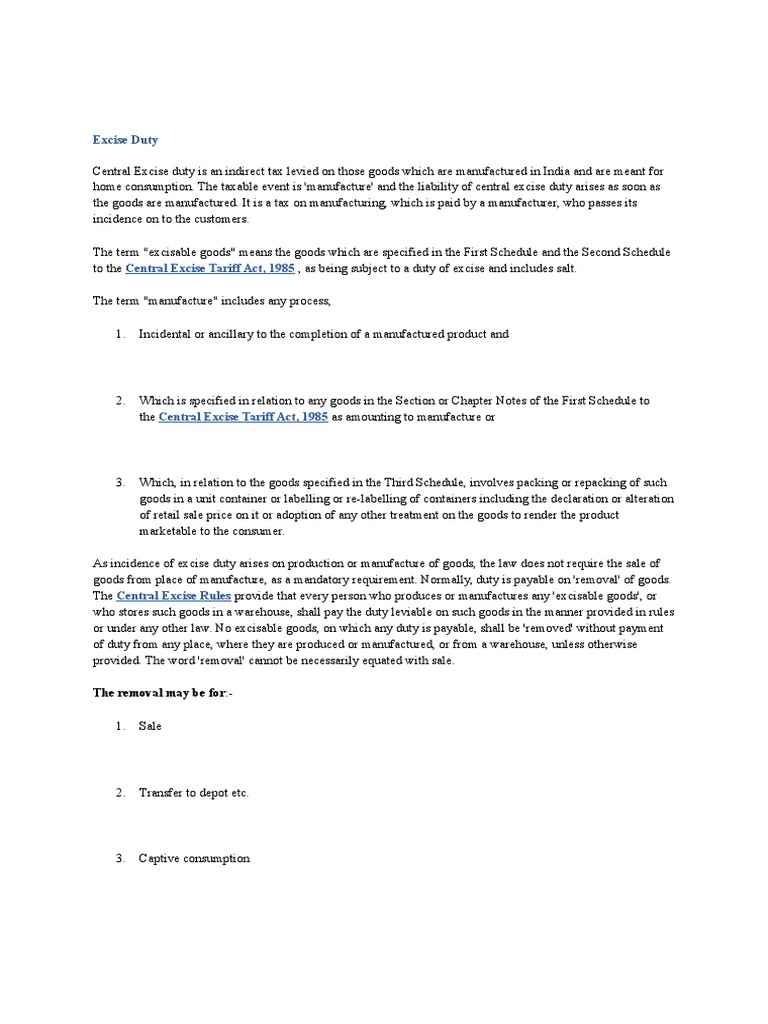 Excise Duty

Central Excise duty is an indirect tax levied on those goods which are manufactured in India and are meant for home consumption. The taxable event is 'manufacture' and the liability of central excise duty arises as soon as the goods are manufactured. It is a tax on manufacturing, which is paid by a manufacturer, who passes its incidence on to the customers.

The term "excisable goods" means the goods which are specified in the First Schedule and the Second Schedule to the Central Excise Tariff Act, 1985 , as being subject to a duty of excise and includes salt.

The term "manufacture" includes any process,

1. Incidental or ancillary to the completion of a manufactured product and

2. Which is specified in relation to any goods in the Section or Chapter Notes of the First Schedule to the Central Excise Tariff Act, 1985 as amounting to manufacture or

3. Which, in relation to the goods specified in the Third Schedule, involves packing or repacking of such goods in a unit container or labelling or re-labelling of containers including the declaration or alteration of retail sale price on it or adoption of any other treatment on the goods to render the product marketable to the consumer.

As incidence of excise duty arises on production or manufacture of goods, the law does not require the sale of goods from place of manufacture, as a mandatory requirement. Normally, duty is payable on 'removal' of goods. The Central Excise Rules provide that every person who produces or manufactures any 'excisable goods', or who stores such goods in a warehouse, shall pay the duty leviable on such goods in the manner provided in rules or under any other law. No excisable goods, on which any duty is payable, shall be 'removed' without payment of duty from any place, where they are produced or manufactured, or from a warehouse, unless otherwise provided. The word 'removal' cannot be necessarily equated with sale.

The removal may be for:-

1. Sale

2. Transfer to depot etc.

3. Captive consumption